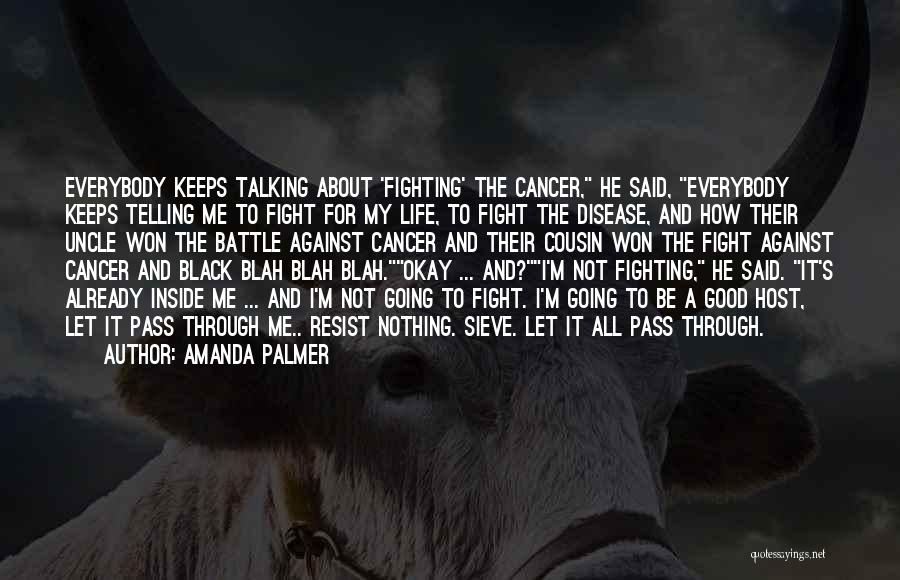 EVERYBODY KEEPS TALKING ABOUT 'FIGHTING' THE CANCER," HE SAID, "EVERYBODY KEEPS TELLING ME TO FIGHT FOR MY LIFE, TO FIGHT THE DISEASE, AND HOW THEIR UNCLE WON THE BATTLE AGAINST CANCER AND THEIR COUSIN WON THE FIGHT AGAINST CANCER AND BLACK BLAH BLAH BLAH.""OKAY ... AND?""I'M NOT FIGHTING," HE SAID. "IT'S ALREADY INSIDE ME ... AND I'M NOT GOING TO FIGHT. I'M GOING TO BE A GOOD HOST, LET IT PASS THROUGH ME.. RESIST NOTHING. SIEVE. LET IT ALL PASS THROUGH.

AUTHOR: AMANDA PALMER

quotessayings.net